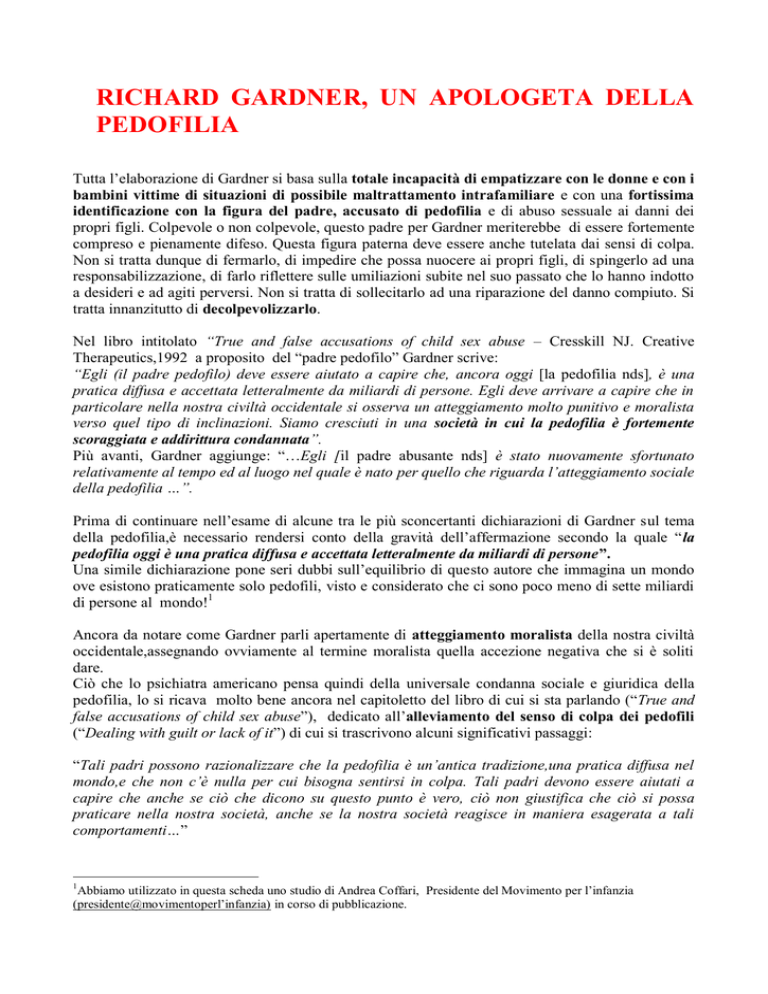 RICHARD GARDNER, UN APOLOGETA DELLA PEDOFILIA

Tutta l'elaborazione di Gardner si basa sulla totale incapacità di empatizzare con le donne e con i bambini vittime di situazioni di possibile maltrattamento intrafamiliare e con una fortissima identificazione con la figura del padre, accusato di pedofilia e di abuso sessuale ai danni dei propri figli. Colpevole o non colpevole, questo padre per Gardner meriterebbe di essere fortemente compreso e pienamente difeso. Questa figura paterna deve essere anche tutelata dai sensi di colpa. Non si tratta dunque di fermarlo, di impedire che possa nuocere ai propri figli, di spingerlo ad una responsabilizzazione, di farlo riflettere sulle umiliazioni subite nel suo passato che lo hanno indotto a desideri e ad agiti perversi. Non si tratta di sollecitarlo ad una riparazione del danno compiuto. Si tratta innanzitutto di decolpevolizzarlo.

Nel libro intitolato "True and false accusations of child sex abuse – Cresskill NJ. Creative Therapeutics,1992 a proposito del "padre pedofilo" Gardner scrive:
"Egli (il padre pedofilo) deve essere aiutato a capire che, ancora oggi [la pedofilia nds], è una pratica diffusa e accettata letteralmente da miliardi di persone. Egli deve arrivare a capire che in particolare nella nostra civiltà occidentale si osserva un atteggiamento molto punitivo e moralista verso quel tipo di inclinazioni. Siamo cresciuti in una società in cui la pedofilia è fortemente scoraggiata e addirittura condannata".
Più avanti, Gardner aggiunge: "…Egli [il padre abusante nds] è stato nuovamente sfortunato relativamente al tempo ed al luogo nel quale è nato per quello che riguarda l'atteggiamento sociale della pedofilia …".

Prima di continuare nell'esame di alcune tra le più sconcertanti dichiarazioni di Gardner sul tema della pedofilia,è necessario rendersi conto della gravità dell'affermazione secondo la quale "la pedofilia oggi è una pratica diffusa e accettata letteralmente da miliardi di persone".
Una simile dichiarazione pone seri dubbi sull'equilibrio di questo autore che immagina un mondo ove esistono praticamente solo pedofili, visto e considerato che ci sono poco meno di sette miliardi di persone al mondo!$^1$

Ancora da notare come Gardner parli apertamente di atteggiamento moralista della nostra civiltà occidentale,assegnando ovviamente al termine moralista quella accezione negativa che si è soliti dare.
Ciò che lo psichiatra americano pensa quindi della universale condanna sociale e giuridica della pedofilia, lo si ricava molto bene ancora nel capitoletto del libro di cui si sta parlando ("True and false accusations of child sex abuse"), dedicato all'alleviamento del senso di colpa dei pedofili ("Dealing with guilt or lack of it") di cui si trascrivono alcuni significativi passaggi:

"Tali padri possono razionalizzare che la pedofilia è un'antica tradizione,una pratica diffusa nel mondo,e che non c'è nulla per cui bisogna sentirsi in colpa. Tali padri devono essere aiutati a capire che anche se ciò che dicono su questo punto è vero, ciò non giustifica che ciò si possa praticare nella nostra società, anche se la nostra società reagisce in maniera esagerata a tali comportamenti…"

$^1$Abbiamo utilizzato in questa scheda uno studio di Andrea Coffari, Presidente del Movimento per l'infanzia (presidente@movimentoperl'infanzia) in corso di pubblicazione.